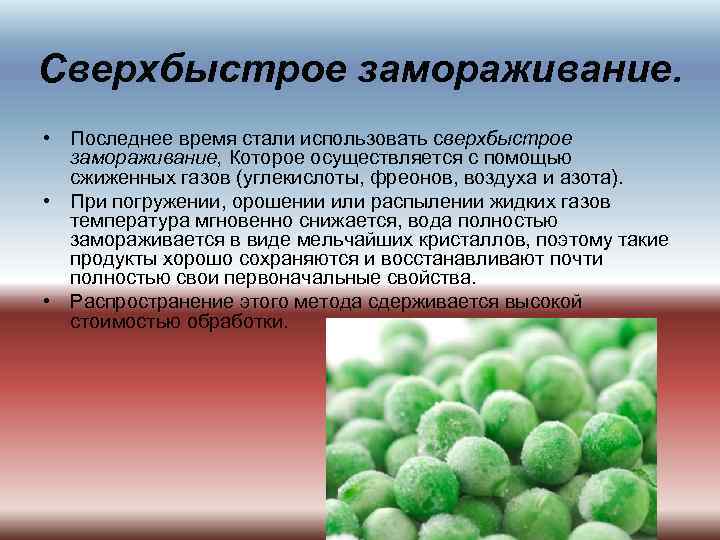 Сверхбыстрое замораживание.

• Последнее время стали использовать сверхбыстрое замораживание, Которое осуществляется с помощью сжиженных газов (углекислоты, фреонов, воздуха и азота).

• При погружении, орошении или распылении жидких газов температура мгновенно снижается, вода полностью замораживается в виде мельчайших кристаллов, поэтому такие продукты хорошо сохраняются и восстанавливают почти полностью свои первоначальные свойства.

• Распространение этого метода сдерживается высокой стоимостью обработки.